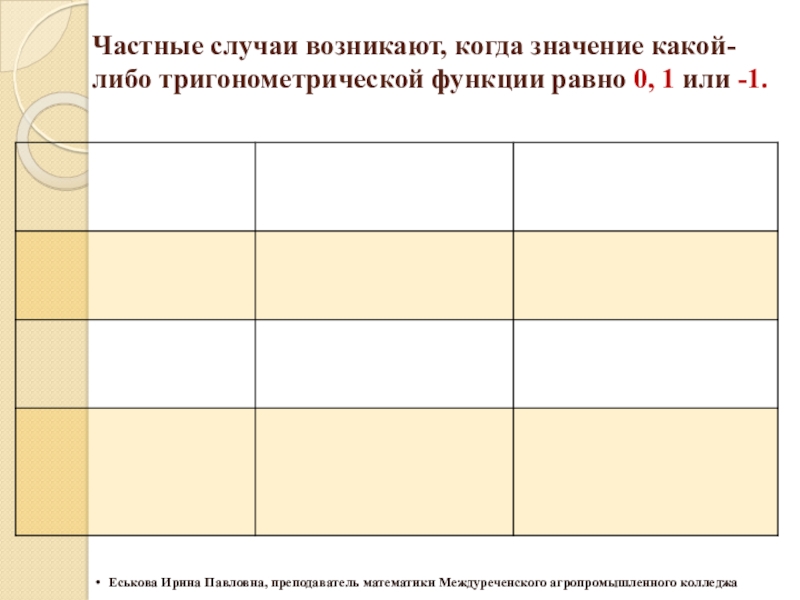 Частные случаи возникают, когда значение какой-либо тригонометрической функции равно 0, 1 или -1.

• Еськова Ирина Павловна, преподаватель математики Междуреченского агропромышленного колледжа